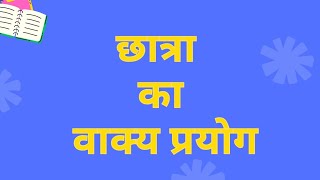 छात्रा
का
वाक्य प्रयोग